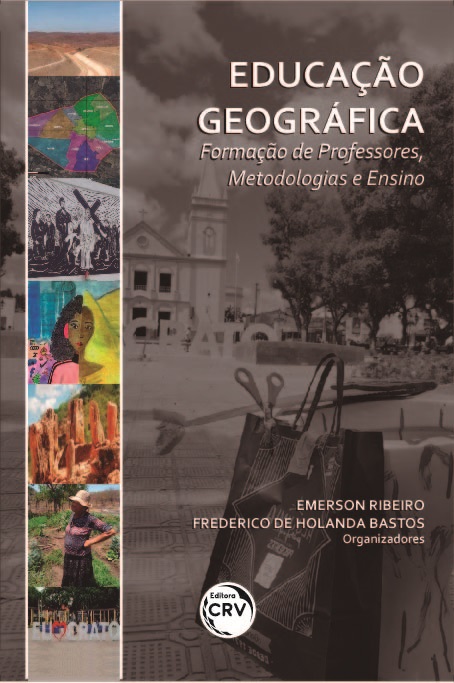 EDUCAÇÃO GEOGRÁFICA
Formação de Professores, Metodologias e Ensino

EMERSON RIBEIRO
FREDERICO DE HOLANDA BASTOS
Organizadores

Editora CRV